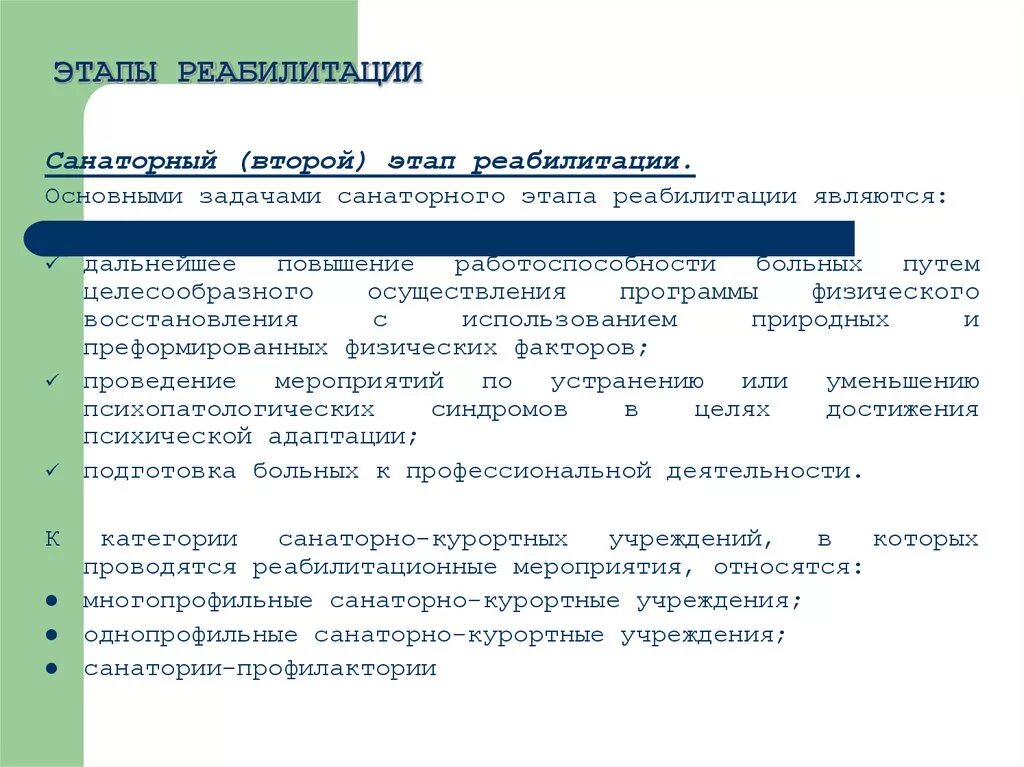 ЭТАПЫ РЕАБИЛИТАЦИИ

Санаторный (второй) этап реабилитации.

Основными задачами санаторного этапа реабилитации являются:

✓ дальнейшее повышение работоспособности больных путем целесообразного осуществления программы физического восстановления с использованием природных и преформированных физических факторов;
✓ проведение мероприятий по устранению или уменьшению психопатологических синдромов в целях достижения психической адаптации;
✓ подготовка больных к профессиональной деятельности.

К категории санаторно-курортных учреждений, в которых проводятся реабилитационные мероприятия, относятся:
● многопрофильные санаторно-курортные учреждения;
● однопрофильные санаторно-курортные учреждения;
● санатории-профилактории